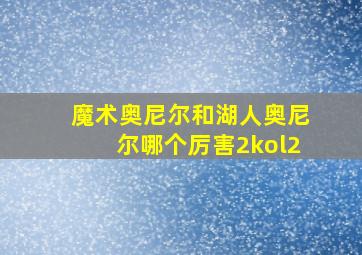 魔术奥尼尔和湖人奥尼尔哪个厉害2kol2